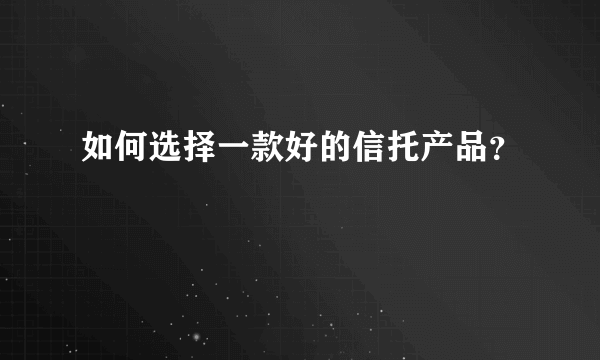 如何选择一款好的信托产品？